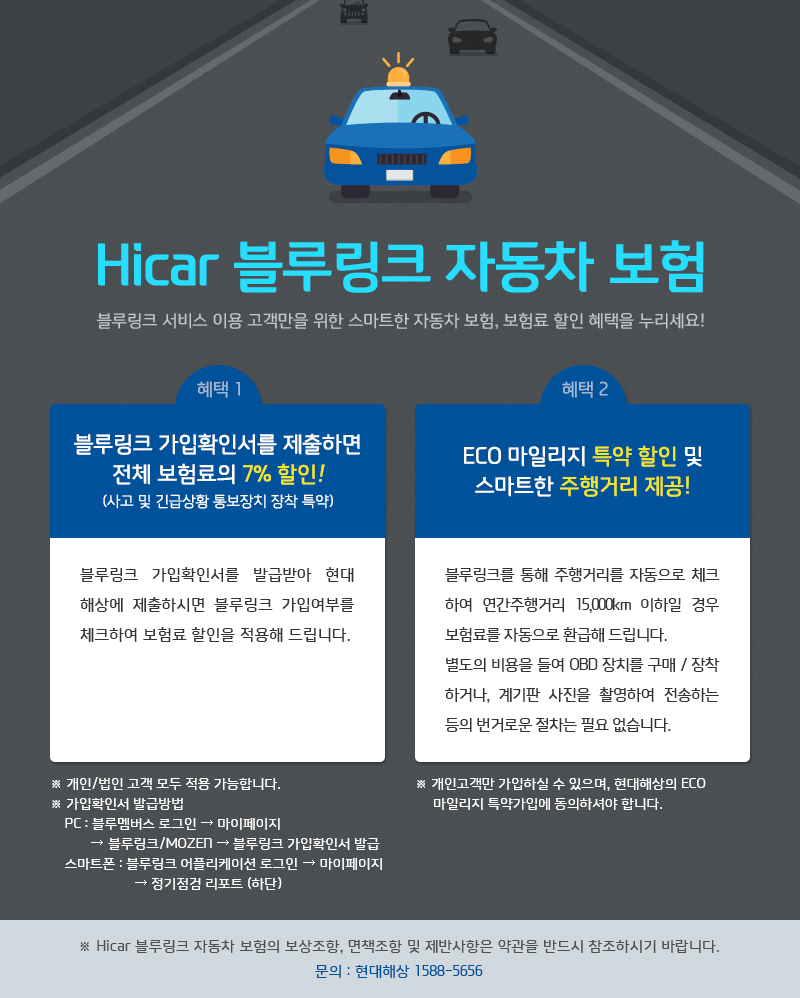 Hicar 블루링크 자동차 보험

블루링크 서비스 이용 고객만을 위한 스마트한 자동차 보험, 보험료 할인 혜택을 누리세요!

혜택 1

블루링크 가입확인서를 제출하면 전체 보험료의 7% 할인!
(사고 및 긴급상황 통보장치 장착 특약)

블루링크 가입확인서를 발급받아 현대해상에 제출하시면 블루링크 가입여부를 체크하여 보험료 할인을 적용해 드립니다.

※ 개인/법인 고객 모두 적용 가능합니다.
※ 가입확인서 발급방법
PC : 블루멤버스 로그인 → 마이페이지
→ 블루링크/MOZEN → 블루링크 가입확인서 발급
스마트폰 : 블루링크 어플리케이션 로그인 → 마이페이지
→ 정기점검 리포트 (하단)

혜택 2

ECO 마일리지 특약 할인 및 스마트한 주행거리 제공!

블루링크를 통해 주행거리를 자동으로 체크하여 연간주행거리 15,000km 이하일 경우 보험료를 자동으로 환급해 드립니다.
별도의 비용을 들여 OBD 장치를 구매 / 장착하거나, 계기판 사진을 촬영하여 전송하는 등의 번거로운 절차는 필요 없습니다.

※ 개인고객만 가입하실 수 있으며, 현대해상의 ECO 마일리지 특약가입에 동의하셔야 합니다.

※ Hicar 블루링크 자동차 보험의 보상조항, 면책조항 및 제반사항은 약관을 반드시 참조하시기 바랍니다.
문의 : 현대해상 1588-5656